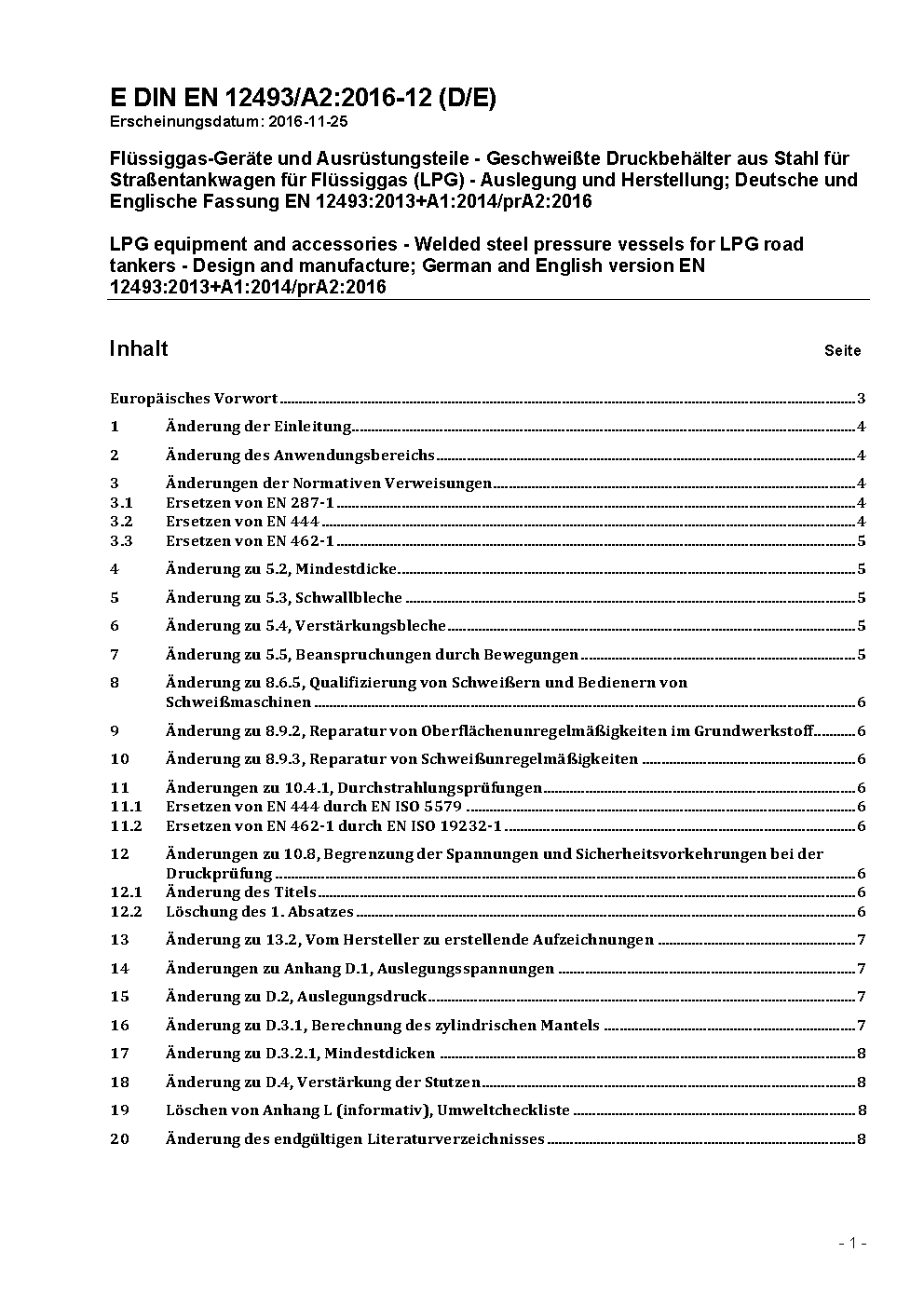 E DIN EN 12493/A2:2016-12 (D/E)
Erscheinungsdatum: 2016-11-25

Flüssiggas-Geräte und Ausrüstungsteile - Geschweißte Druckbehälter aus Stahl für Straßentankwagen für Flüssiggas (LPG) - Auslegung und Herstellung; Deutsche und Englische Fassung EN 12493:2013+A1:2014/prA2:2016

LPG equipment and accessories - Welded steel pressure vessels for LPG road tankers - Design and manufacture; German and English version EN 12493:2013+A1:2014/prA2:2016

Inhalt Seite

Europäisches Vorwort 3
1 Änderung der Einleitung 4
2 Änderung des Anwendungsbereichs 4
3 Änderungen der Normativen Verweisungen 4
3.1 Ersetzen von EN 287-1 4
3.2 Ersetzen von EN 444 4
3.3 Ersetzen von EN 462-1 5
4 Änderung zu 5.2, Mindestdicke 5
5 Änderung zu 5.3, Schwallbleche 5
6 Änderung zu 5.4, Verstärkungsbleche 5
7 Änderung zu 5.5, Beanspruchungen durch Bewegungen 5
8 Änderung zu 8.6.5, Qualifizierung von Schweißern und Bedienern von Schweißmaschinen 6
9 Änderung zu 8.9.2, Reparatur von Oberflächenunregelmäßigkeiten im Grundwerkstoff 6
10 Änderung zu 8.9.3, Reparatur von Schweißunregelmäßigkeiten 6
11 Änderungen zu 10.4.1, Durchstrahlungsprüfungen 6
11.1 Ersetzen von EN 444 durch EN ISO 5579 6
11.2 Ersetzen von EN 462-1 durch EN ISO 19232-1 6
12 Änderungen zu 10.8, Begrenzung der Spannungen und Sicherheitsvorkehrungen bei der Druckprüfung 6
12.1 Änderung des Titels 6
12.2 Löschung des 1. Absatzes 6
13 Änderung zu 13.2, Vom Hersteller zu erstellende Aufzeichnungen 7
14 Änderungen zu Anhang D.1, Auslegungsspannungen 7
15 Änderung zu D.2, Auslegungsdruck 7
16 Änderung zu D.3.1, Berechnung des zylindrischen Mantels 7
17 Änderung zu D.3.2.1, Mindestdicken 8
18 Änderung zu D.4, Verstärkung der Stutzen 8
19 Löschen von Anhang L (informativ), Umweltcheckliste 8
20 Änderung des endgültigen Literaturverzeichnisses 8

- 1 -